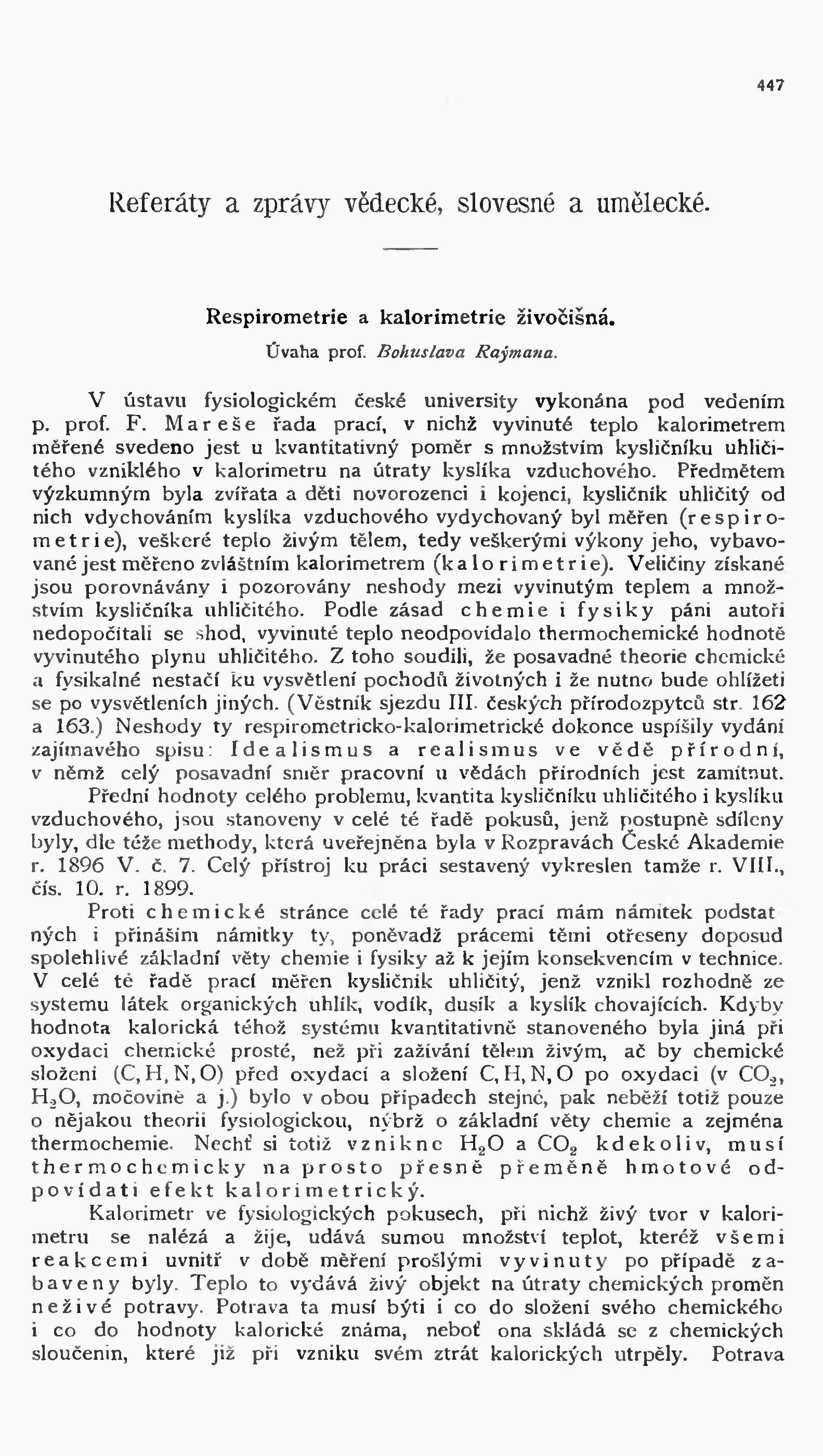 447

Referáty a zprávy vědecké, slovesné a umělecké.

Respirometrie a kalorimetrie živočišná.

Úvaha prof. Bohuslava Raýmana.

V ústavu fysiologickém české university vykonána pod vedením p. prof. F. Mareše řada prací, v nichž vyvinuté teplo kalorimetrem měřené svedeno jest u kvantitativný poměr s množstvím kysličníku uhličitého vzniklého v kalorimetru na útraty kyslíka vzduchového. Předmětem výzkumným byla zvířata a děti novorozenci i kojenci, kysličník uhličitý od nich vdychováním kyslíka vzduchového vydychovaný byl měřen (respirometrie), veškeré teplo živým tělem, tedy veškerými výkony jeho, vybavované jest měřeno zvláštním kalorimetrem (kalorimetrie). Veličiny získané jsou porovnávány i pozorovány neshody mezi vyvinutým teplem a množstvím kysličníka uhličitého. Podle zásad chemie i fysiky páni autoři nedopočítali se shod, vyvinuté teplo neodpovídalo thermochemické hodnotě vyvinutého plynu uhličitého. Z toho soudili, že posavadné theorie chemické a fysikalné nestačí ku vysvětlení pochodů životných i že nutno bude ohlížeti se po vysvětleních jiných. (Věstník sjezdu III. českých přírodozpytců str. 162 a 163.) Neshody ty respirometricko-kalorimetrické dokonce uspíšily vydání zajímavého spisu: Idealismus a realismus ve vědě přírodní, v němž celý posavadní směr pracovní u vědách přírodních jest zamítnut.

Přední hodnoty celého problemu, kvantita kysličníku uhličitého i kyslíku vzduchového, jsou stanoveny v celé té řadě pokusů, jenž postupně sdíleny byly, dle téže methody, která uveřejněna byla v Rozpravách České Akademie r. 1896 V. č. 7. Celý přístroj ku práci sestavený vykreslen tamže r. VIII., čís. 10. r. 1899.

Proti chemické stránce celé té řady prací mám námitek podstatných i přináším námitky ty, poněvadž prácemi těmi otřeseny doposud spolehlivé základní věty chemie i fysiky až k jejím konsekvencím v technice. V celé té řadě prací měřen kysličník uhličitý, jenž vznikl rozhodně ze systemu látek organických uhlík, vodík, dusík a kyslík chovajících. Kdyby hodnota kalorická téhož systému kvantitativně stanoveného byla jiná při oxydaci chemické prosté, než při zažívání tělem živým, ač by chemické složení (C, H, N, O) před oxydací a složení C, H, N, O po oxydaci (v $CO_2$, $H_2O$, močovině a j.) bylo v obou případech stejné, pak neběží totiž pouze o nějakou theorii fysiologickou, nýbrž o základní věty chemie a zejména thermochemie. Nechť si totiž vznikne $H_2O$ a $CO_2$ kdekoliv, musí thermochemicky na prosto přesně přeměně hmotové odpovídati efekt kalorimetrický.

Kalorimetr ve fysiologických pokusech, při nichž živý tvor v kalorimetru se nalézá a žije, udává sumou množství teplot, kteréž všemi reakcemi uvnitř v době měření prošlými vyvinuty po případě zabaveny byly. Teplo to vydává živý objekt na útraty chemických proměn neživé potravy. Potrava ta musí býti i co do složení svého chemického i co do hodnoty kalorické známa, neboť ona skládá se z chemických sloučenin, které již při vzniku svém ztrát kalorických utrpěly. Potrava